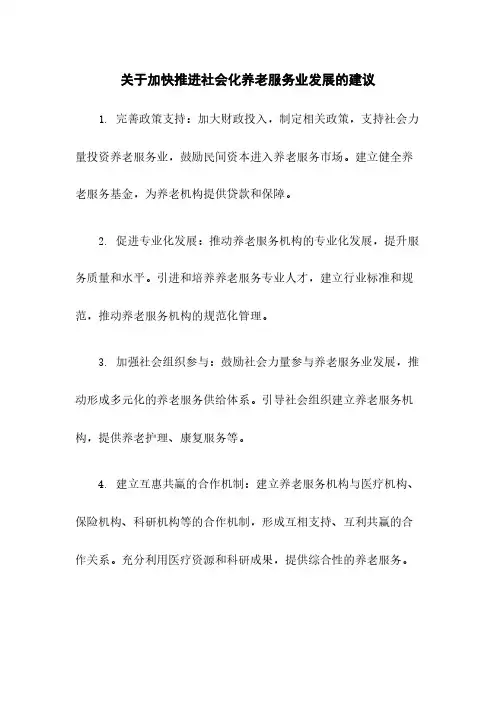 关于加快推进社会化养老服务业发展的建议

1. 完善政策支持：加大财政投入，制定相关政策，支持社会力量投资养老服务业，鼓励民间资本进入养老服务市场。建立健全养老服务基金，为养老机构提供贷款和保障。

2. 促进专业化发展：推动养老服务机构的专业化发展，提升服务质量和水平。引进和培养养老服务专业人才，建立行业标准和规范，推动养老服务机构的规范化管理。

3. 加强社会组织参与：鼓励社会力量参与养老服务业发展，推动形成多元化的养老服务供给体系。引导社会组织建立养老服务机构，提供养老护理、康复服务等。

4. 建立互惠共赢的合作机制：建立养老服务机构与医疗机构、保险机构、科研机构等的合作机制，形成互相支持、互利共赢的合作关系。充分利用医疗资源和科研成果，提供综合性的养老服务。